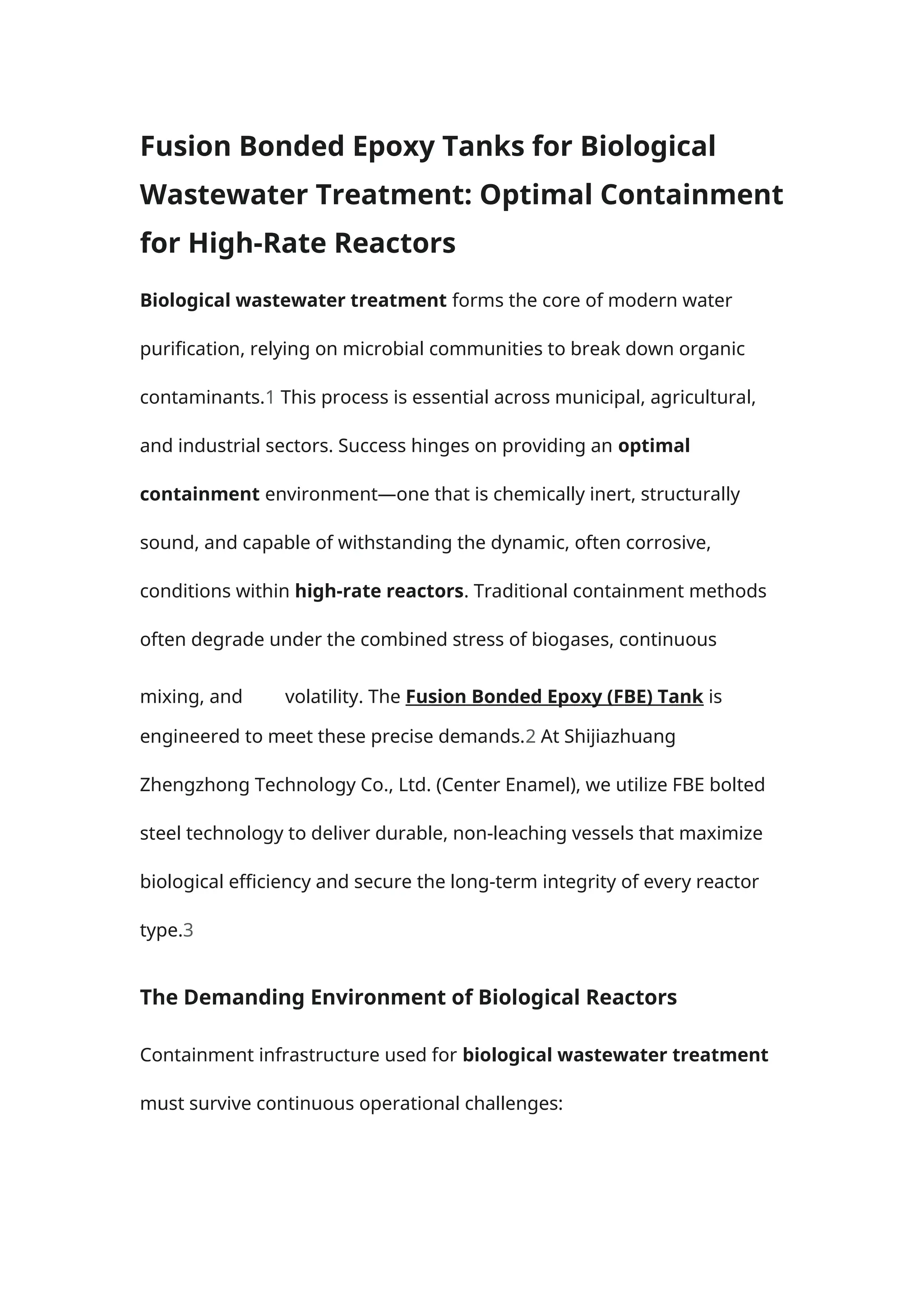 Fusion Bonded Epoxy Tanks for Biological Wastewater Treatment: Optimal Containment for High-Rate Reactors

Biological wastewater treatment forms the core of modern water purification, relying on microbial communities to break down organic contaminants.1 This process is essential across municipal, agricultural, and industrial sectors. Success hinges on providing an optimal containment environment—one that is chemically inert, structurally sound, and capable of withstanding the dynamic, often corrosive, conditions within high-rate reactors. Traditional containment methods often degrade under the combined stress of biogases, continuous mixing, and volatility. The Fusion Bonded Epoxy (FBE) Tank is engineered to meet these precise demands.2 At Shijiazhuang Zhengzhong Technology Co., Ltd. (Center Enamel), we utilize FBE bolted steel technology to deliver durable, non-leaching vessels that maximize biological efficiency and secure the long-term integrity of every reactor type.3

The Demanding Environment of Biological Reactors

Containment infrastructure used for biological wastewater treatment must survive continuous operational challenges: